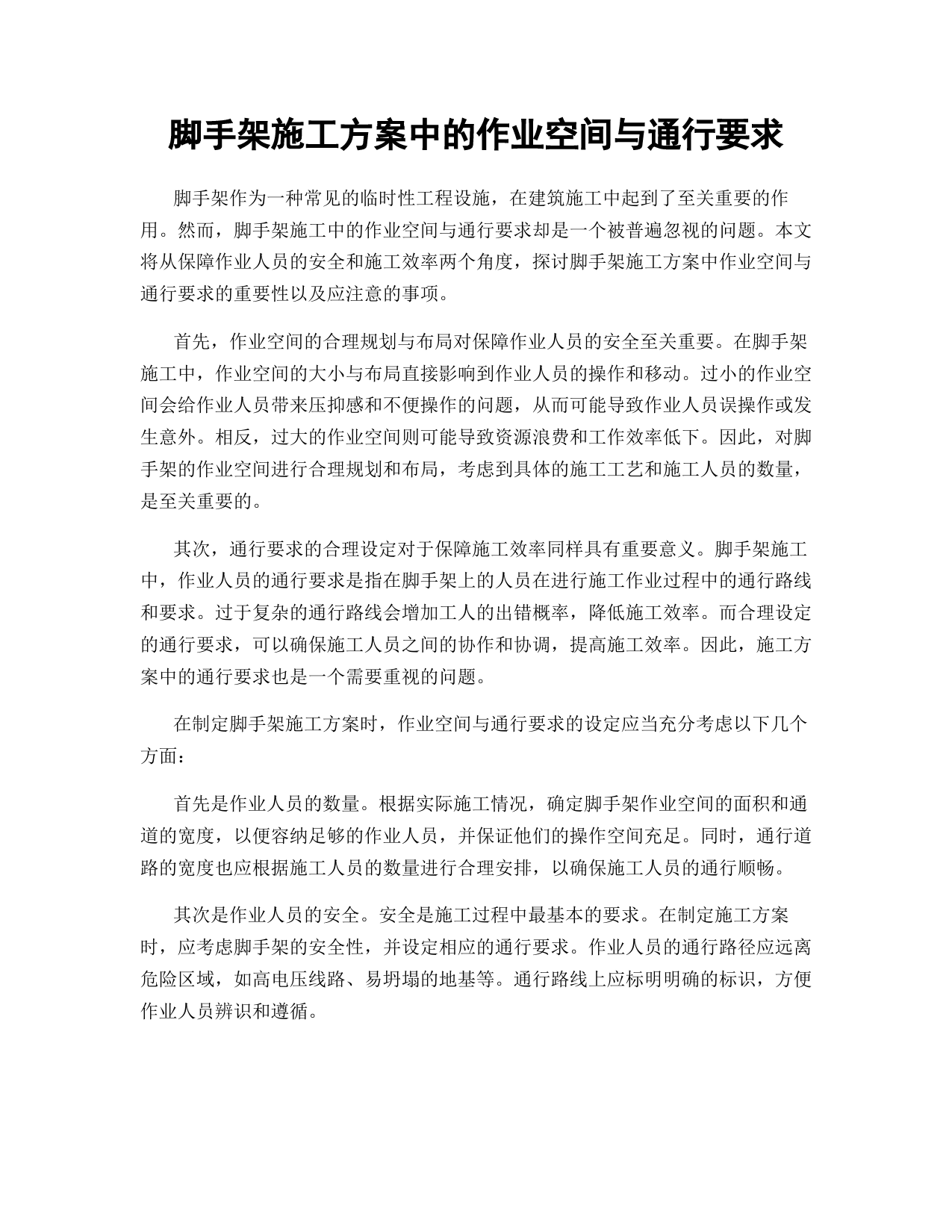 脚手架施工方案中的作业空间与通行要求

脚手架作为一种常见的临时性工程设施，在建筑施工中起到了至关重要的作用。然而，脚手架施工中的作业空间与通行要求却是一个被普遍忽视的问题。本文将从保障作业人员的安全和施工效率两个角度，探讨脚手架施工方案中作业空间与通行要求的重要性以及应注意的事项。

首先，作业空间的合理规划与布局对保障作业人员的安全至关重要。在脚手架施工中，作业空间的大小与布局直接影响到作业人员的操作和移动。过小的作业空间会给作业人员带来压抑感和不便操作的问题，从而可能导致作业人员误操作或发生意外。相反，过大的作业空间则可能导致资源浪费和工作效率低下。因此，对脚手架的作业空间进行合理规划和布局，考虑到具体的施工工艺和施工人员的数量，是至关重要的。

其次，通行要求的合理设定对于保障施工效率同样具有重要意义。脚手架施工中，作业人员的通行要求是指在脚手架上的人员在进行施工作业过程中的通行路线和要求。过于复杂的通行路线会增加工人的出错概率，降低施工效率。而合理设定的通行要求，可以确保施工人员之间的协作和协调，提高施工效率。因此，施工方案中的通行要求也是一个需要重视的问题。

在制定脚手架施工方案时，作业空间与通行要求的设定应当充分考虑以下几个方面：

首先是作业人员的数量。根据实际施工情况，确定脚手架作业空间的面积和通道的宽度，以便容纳足够的作业人员，并保证他们的操作空间充足。同时，通行道路的宽度也应根据施工人员的数量进行合理安排，以确保施工人员的通行顺畅。

其次是作业人员的安全。安全是施工过程中最基本的要求。在制定施工方案时，应考虑脚手架的安全性，并设定相应的通行要求。作业人员的通行路径应远离危险区域，如高电压线路、易坍塌的地基等。通行路线上应标明明确的标识，方便作业人员辨识和遵循。